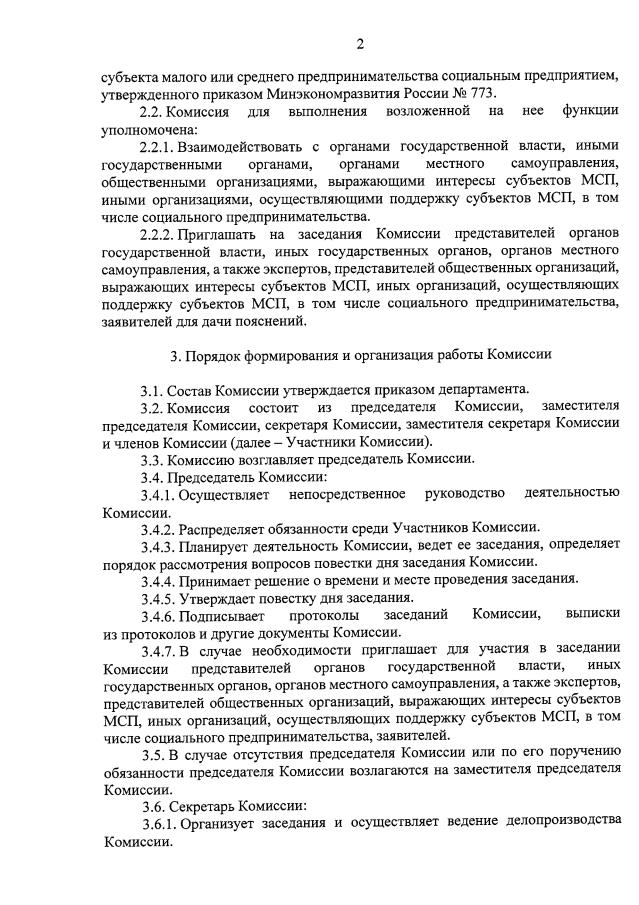 2

субъекта малого или среднего предпринимательства социальным предприятием, утвержденного приказом Минэкономразвития России № 773.

2.2. Комиссия для выполнения возложенной на нее функции уполномочена:

2.2.1. Взаимодействовать с органами государственной власти, иными государственными органами, органами местного самоуправления, общественными организациями, выражающими интересы субъектов МСП, иными организациями, осуществляющими поддержку субъектов МСП, в том числе социального предпринимательства.

2.2.2. Приглашать на заседания Комиссии представителей органов государственной власти, иных государственных органов, органов местного самоуправления, а также экспертов, представителей общественных организаций, выражающих интересы субъектов МСП, иных организаций, осуществляющих поддержку субъектов МСП, в том числе социального предпринимательства, заявителей для дачи пояснений.

3. Порядок формирования и организация работы Комиссии

3.1. Состав Комиссии утверждается приказом департамента.

3.2. Комиссия состоит из председателя Комиссии, заместителя председателя Комиссии, секретаря Комиссии, заместителя секретаря Комиссии и членов Комиссии (далее – Участники Комиссии).

3.3. Комиссию возглавляет председатель Комиссии.

3.4. Председатель Комиссии:

3.4.1. Осуществляет непосредственное руководство деятельностью Комиссии.

3.4.2. Распределяет обязанности среди Участников Комиссии.

3.4.3. Планирует деятельность Комиссии, ведет ее заседания, определяет порядок рассмотрения вопросов повестки дня заседания Комиссии.

3.4.4. Принимает решение о времени и месте проведения заседания.

3.4.5. Утверждает повестку дня заседания.

3.4.6. Подписывает протоколы заседаний Комиссии, выписки из протоколов и другие документы Комиссии.

3.4.7. В случае необходимости приглашает для участия в заседании Комиссии представителей органов государственной власти, иных государственных органов, органов местного самоуправления, а также экспертов, представителей общественных организаций, выражающих интересы субъектов МСП, иных организаций, осуществляющих поддержку субъектов МСП, в том числе социального предпринимательства, заявителей.

3.5. В случае отсутствия председателя Комиссии или по его поручению обязанности председателя Комиссии возлагаются на заместителя председателя Комиссии.

3.6. Секретарь Комиссии:

3.6.1. Организует заседания и осуществляет ведение делопроизводства Комиссии.